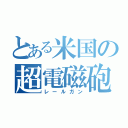 とある米国の
超電磁砲
レールガン